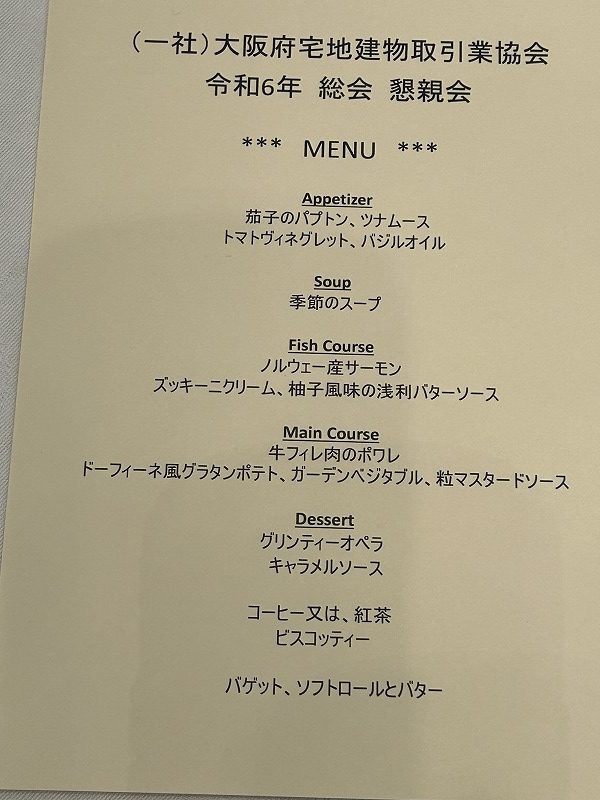 (一社)大阪府宅地建物取引業協会
令和6年 総会 懇親会

*** MENU ***

Appetizer
茄子のパプトン、ツナムース
トマトヴィネグレット、バジルオイル

Soup
季節のスープ

Fish Course
ノルウェー産サーモン
ズッキーニクリーム、柚子風味の浅利バターソース

Main Course
牛フィレ肉のポワレ
ドーフィーネ風グラタンポテト、ガーデンベジタブル、粒マスタードソース

Dessert
グリンティーオペラ
キャラメルソース

コーヒー又は、紅茶
ビスコッティー

バゲット、ソフトロールとバター